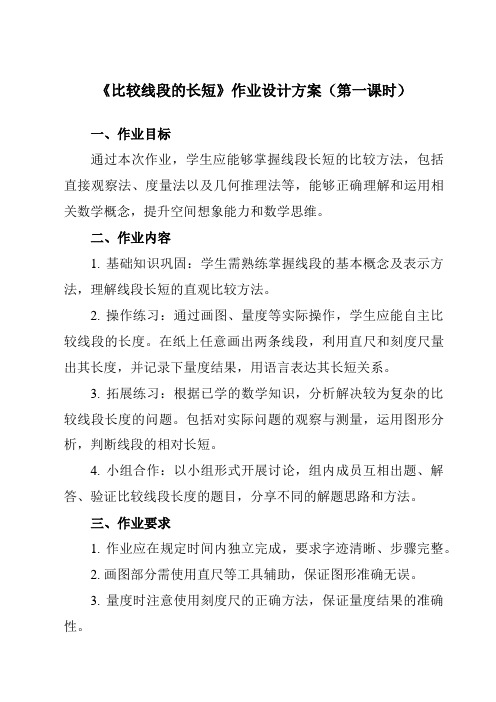 《比较线段的长短》作业设计方案（第一课时）

一、作业目标

通过本次作业，学生应能够掌握线段长短的比较方法，包括直接观察法、度量法以及几何推理法等，能够正确理解和运用相关数学概念，提升空间想象能力和数学思维。

二、作业内容

1. 基础知识巩固：学生需熟练掌握线段的基本概念及表示方法，理解线段长短的直观比较方法。

2. 操作练习：通过画图、量度等实际操作，学生应能自主比较线段的长度。在纸上任意画出两条线段，利用直尺和刻度尺量出其长度，并记录下量度结果，用语言表达其长短关系。

3. 拓展练习：根据已学的数学知识，分析解决较为复杂的比较线段长度的问题。包括对实际问题的观察与测量，运用图形分析，判断线段的相对长短。

4. 小组合作：以小组形式开展讨论，组内成员互相出题、解答、验证比较线段长度的题目，分享不同的解题思路和方法。

三、作业要求

1. 作业应在规定时间内独立完成，要求字迹清晰、步骤完整。

2. 画图部分需使用直尺等工具辅助，保证图形准确无误。

3. 量度时注意使用刻度尺的正确方法，保证量度结果的准确性。